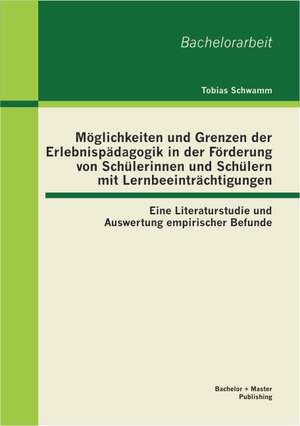 Bachelorarbeit

Tobias Schwamm

Möglichkeiten und Grenzen der Erlebnispädagogik in der Förderung von Schülerinnen und Schülern mit Lernbeeinträchtigungen

Eine Literaturstudie und Auswertung empirischer Befunde

Bachelor + Master Publishing